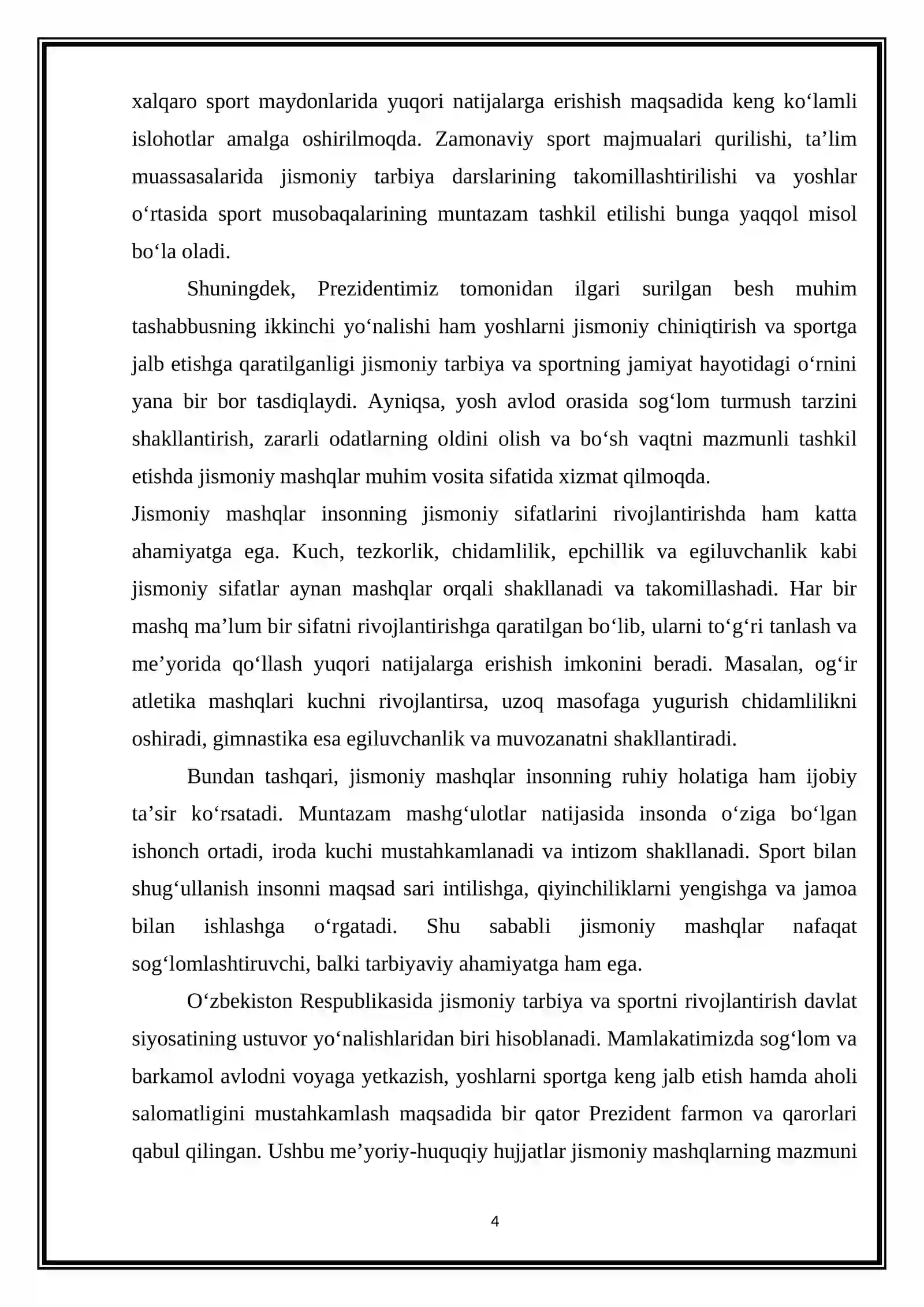 xalqaro sport maydonlarida yuqori natijalarga erishish maqsadida keng ko'lamli islohotlar amalga oshirilmoqda. Zamonaviy sport majmualari qurilishi, ta'lim muassasalarida jismoniy tarbiya darslarining takomillashtirilishi va yoshlar o'rtasida sport musobaqalarining muntazam tashkil etilishi bunga yaqqol misol bo'la oladi.

Shuningdek, Prezidentimiz tomonidan ilgari surilgan besh muhim tashabbusning ikkinchi yo'nalishi ham yoshlarni jismoniy chiniqtirish va sportga jalb etishga qaratilganligi jismoniy tarbiya va sportning jamiyat hayotidagi o'rnini yana bir bor tasdiqlaydi. Ayniqsa, yosh avlod orasida sog'lom turmush tarzini shakllantirish, zararli odatlarning oldini olish va bo'sh vaqtni mazmunli tashkil etishda jismoniy mashqlar muhim vosita sifatida xizmat qilmoqda.

Jismoniy mashqlar insonning jismoniy sifatlarini rivojlantirishda ham katta ahamiyatga ega. Kuch, tezkorlik, chidamlilik, epchillik va egiluvchanlik kabi jismoniy sifatlar aynan mashqlar orqali shakllanadi va takomillashadi. Har bir mashq ma'lum bir sifatni rivojlantirishga qaratilgan bo'lib, ularni to'g'ri tanlash va me'yorida qo'llash yuqori natijalarga erishish imkonini beradi. Masalan, og'ir atletika mashqlari kuchni rivojlantirsa, uzoq masofaga yugurish chidamlilikni oshiradi, gimnastika esa egiluvchanlik va muvozanatni shakllantiradi.

Bundan tashqari, jismoniy mashqlar insonning ruhiy holatiga ham ijobiy ta'sir ko'rsatadi. Muntazam mashg'ulotlar natijasida insonda o'ziga bo'lgan ishonch ortadi, iroda kuchi mustahkamlanadi va intizom shakllanadi. Sport bilan shug'ullanish insonni maqsad sari intilishga, qiyinchiliklarni yengishga va jamoa bilan ishlashga o'rgatadi. Shu sababli jismoniy mashqlar nafaqat sog'lomlashtiruvchi, balki tarbiyaviy ahamiyatga ham ega.

O'zbekiston Respublikasida jismoniy tarbiya va sportni rivojlantirish davlat siyosatining ustuvor yo'nalishlaridan biri hisoblanadi. Mamlakatimizda sog'lom va barkamol avlodni voyaga yetkazish, yoshlarni sportga keng jalb etish hamda aholi salomatligini mustahkamlash maqsadida bir qator Prezident farmon va qarorlari qabul qilingan. Ushbu me'yoriy-huquqiy hujjatlar jismoniy mashqlarning mazmuni

4